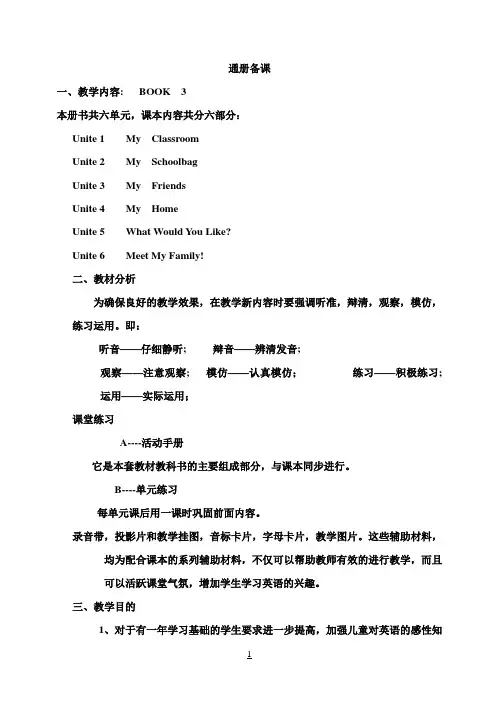 通册备课

一、教学内容： BOOK 3

本册书共六单元，课本内容共分六部分：

Unite 1 My Classroom

Unite 2 My Schoolbag

Unite 3 My Friends

Unite 4 My Home

Unite 5 What Would You Like?

Unite 6 Meet My Family!

二、教材分析

为确保良好的教学效果，在教学新内容时要强调听准，辩清，观察，模仿，练习运用。即：

听音——仔细静听； 辩音——辨清发音；

观察——注意观察； 模仿——认真模仿； 练习——积极练习；

运用——实际运用；

课堂练习

A----活动手册

它是本套教材教科书的主要组成部分，与课本同步进行。

B----单元练习

每单元课后用一课时巩固前面内容。

录音带，投影片和教学挂图，音标卡片，字母卡片，教学图片。这些辅助材料，均为配合课本的系列辅助材料，不仅可以帮助教师有效的进行教学，而且可以活跃课堂气氛，增加学生学习英语的兴趣。

三、教学目的

1、对于有一年学习基础的学生要求进一步提高，加强儿童对英语的感性知

1